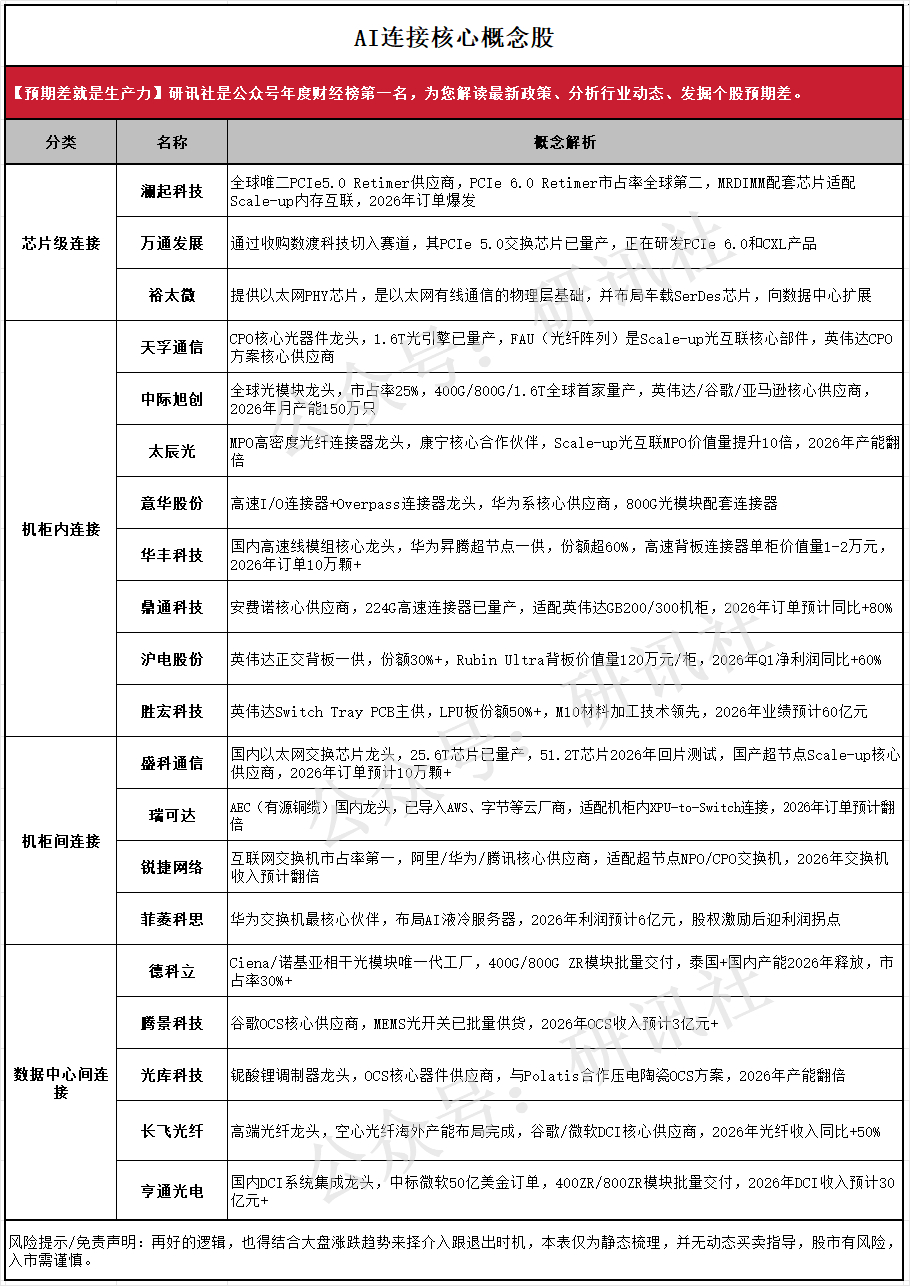 AI连接核心概念股

【预期差就是生产力】研讯社是公众号年度财经榜第一名，为您解读最新政策、分析行业动态、发掘个股预期差。

| 分类 | 名称 | 概念解析 |
|---|---|---|
| 芯片级连接 | 澜起科技 | 全球唯二PCIe5.0 Retimer供应商，PCIe 6.0 Retimer市占率全球第二，MRDIMM配套芯片适配Scale-up内存互联，2026年订单爆发 |
| | 万通发展 | 通过收购数渡科技切入赛道，其PCIe 5.0交换芯片已量产，正在研发PCIe 6.0和CXL产品 |
| | 裕太微 | 提供以太网PHY芯片，是以太网有线通信的物理层基础，并布局车载SerDes芯片，向数据中心扩展 |
| 机柜内连接 | 天孚通信 | CPO核心光器件龙头，1.6T光引擎已量产，FAU（光纤阵列）是Scale-up光互联核心部件，英伟达CPO方案核心供应商 |
| | 中际旭创 | 全球光模块龙头，市占率25%，400G/800G/1.6T全球首家量产，英伟达/谷歌/亚马逊核心供应商，2026年月产能150万只 |
| | 太辰光 | MPO高密度光纤连接器龙头，康宁核心合作伙伴，Scale-up光互联MPO价值量提升10倍，2026年产能翻倍 |
| | 意华股份 | 高速I/O连接器+Overpass连接器龙头，华为系核心供应商，800G光模块配套连接器 |
| | 华丰科技 | 国内高速线模组核心龙头，华为昇腾超节点一供，份额超60%，高速背板连接器单柜价值量1-2万元，2026年订单10万颗+ |
| | 鼎通科技 | 安费诺核心供应商，224G高速连接器已量产，适配英伟达GB200/300机柜，2026年订单预计同比+80% |
| | 沪电股份 | 英伟达正交背板一供，份额30%+，Rubin Ultra背板价值量120万元/柜，2026年Q1净利润同比+60% |
| | 胜宏科技 | 英伟达Switch Tray PCB主供，LPU板份额50%+，M10材料加工技术领先，2026年业绩预计60亿元 |
| 机柜间连接 | 盛科通信 | 国内以太网交换芯片龙头，25.6T芯片已量产，51.2T芯片2026年回片测试，国产超节点Scale-up核心供应商，2026年订单预计10万颗+ |
| | 瑞可达 | AEC（有源铜缆）国内龙头，已导入AWS、字节等云厂商，适配机柜内XPU-to-Switch连接，2026年订单预计翻倍 |
| | 锐捷网络 | 互联网交换机市占率第一，阿里/华为/腾讯核心供应商，适配超节点NPO/CPO交换机，2026年交换机收入预计翻倍 |
| | 菲菱科思 | 华为交换机最核心伙伴，布局AI液冷服务器，2026年利润预计6亿元，股权激励后迎利润拐点 |
| 数据中心间连接 | 德科立 | Ciena/诺基亚相干光模块唯一代工厂，400G/800G ZR模块批量交付，泰国+国内产能2026年释放，市占率30%+ |
| | 腾景科技 | 谷歌OCS核心供应商，MEMS光开关已批量供货，2026年OCS收入预计3亿元+ |
| | 光库科技 | 铌酸锂调制器龙头，OCS核心器件供应商，与Polatis合作压电陶瓷OCS方案，2026年产能翻倍 |
| | 长飞光纤 | 高端光纤龙头，空心光纤海外产能布局完成，谷歌/微软DCI核心供应商，2026年光纤收入同比+50% |
| | 亨通光电 | 国内DCI系统集成龙头，中标微软50亿美金订单，400ZR/800ZR模块批量交付，2026年DCI收入预计30亿元+ |

风险提示/免责声明：再好的逻辑，也得结合大盘涨跌趋势来择介入跟退出时机，本表仅为静态梳理，并无动态买卖指导，股市有风险，入市需谨慎。

公众号：研讯社